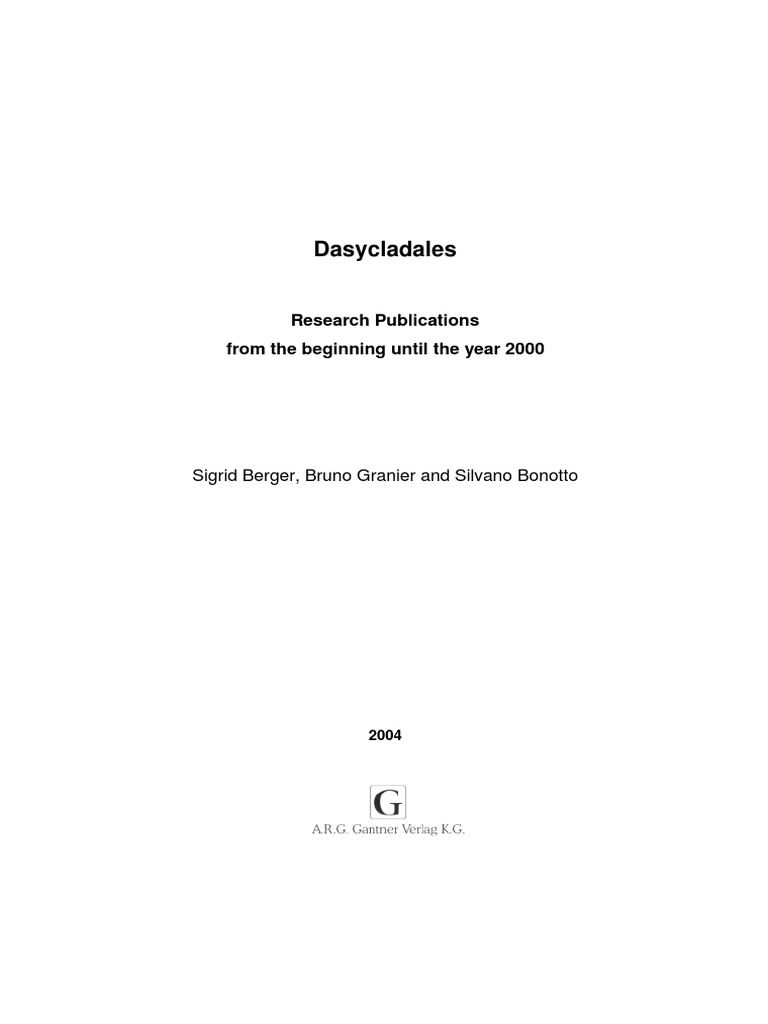 Dasycladales

Research Publications
from the beginning until the year 2000

Sigrid Berger, Bruno Granier and Silvano Bonotto

2004

G
A.R.G. Gantner Verlag K.G.